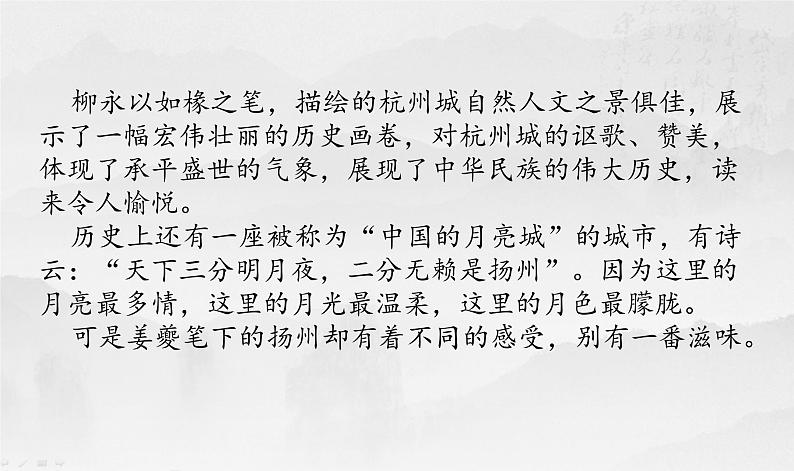 柳永以如椽之笔，描绘的杭州城自然人文之景俱佳，展示了一幅宏伟壮丽的历史画卷，对杭州城的讴歌、赞美，体现了承平盛世的气象，展现了中华民族的伟大历史，读来令人愉悦。

历史上还有一座被称为“中国的月亮城”的城市，有诗云：“天下三分明月夜，二分无赖是扬州”。因为这里的月亮最多情，这里的月光最温柔，这里的月色最朦胧。

可是姜夔笔下的扬州却有着不同的感受，别有一番滋味。